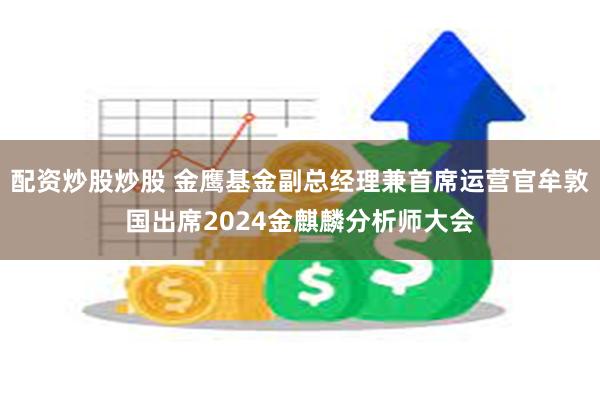 配资炒股炒股 金鹰基金副总经理兼首席运营官牟敦国出席2024金麒麟分析师大会

$

$

$